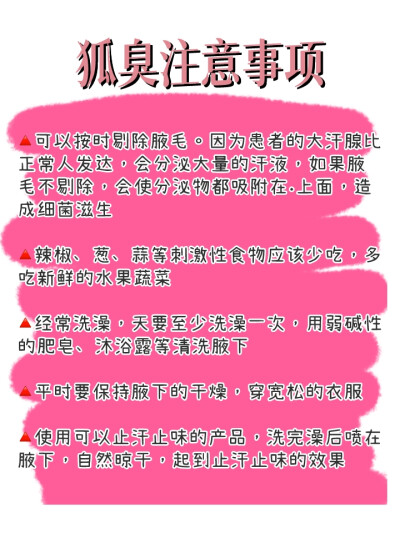 狐臭注意事项

🔺可以按时剔除腋毛。因为患者的大汗腺比正常人发达，会分泌大量的汗液，如果腋毛不剔除，会使分泌物都吸附在.上面，造成细菌滋生

🔺辣椒、葱、蒜等刺激性食物应该少吃，多吃新鲜的水果蔬菜

🔺经常洗澡，天要至少洗澡一次，用弱碱性的肥皂、沐浴露等清洗腋下

🔺平时要保持腋下的干燥，穿宽松的衣服

🔺使用可以止汗止味的产品，洗完澡后喷在腋下，自然晾干，起到止汗止味的效果